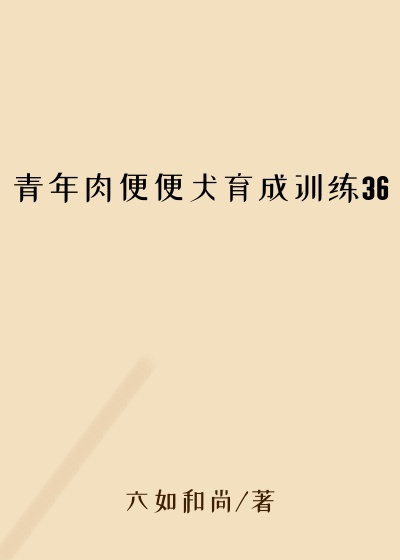 青年肉便便犬育成训练36

六如和尚/著